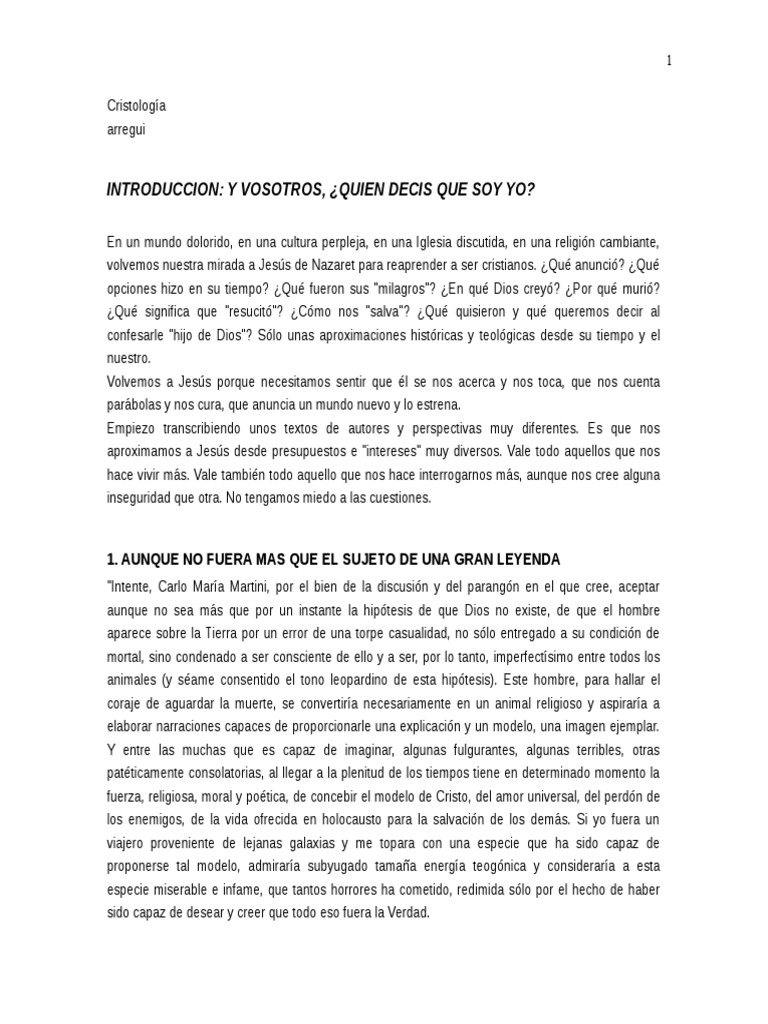 1

Cristología
arregui

INTRODUCCION: Y VOSOTROS, ¿QUIEN DECIS QUE SOY YO?

En un mundo dolorido, en una cultura perpleja, en una Iglesia discutida, en una religión cambiante, volvemos nuestra mirada a Jesús de Nazaret para reaprender a ser cristianos. ¿Qué anunció? ¿Qué opciones hizo en su tiempo? ¿Qué fueron sus "milagros"? ¿En qué Dios creyó? ¿Por qué murió? ¿Qué significa que "resucitó"? ¿Cómo nos "salva"? ¿Qué quisieron y qué queremos decir al confesarle "hijo de Dios"? Sólo unas aproximaciones históricas y teológicas desde su tiempo y el nuestro.
Volvemos a Jesús porque necesitamos sentir que él se nos acerca y nos toca, que nos cuenta parábolas y nos cura, que anuncia un mundo nuevo y lo estrena.
Empiezo transcribiendo unos textos de autores y perspectivas muy diferentes. Es que nos aproximamos a Jesús desde presupuestos e "intereses" muy diversos. Vale todo aquellos que nos hace vivir más. Vale también todo aquello que nos hace interrogarnos más, aunque nos cree alguna inseguridad que otra. No tengamos miedo a las cuestiones.

1. AUNQUE NO FUERA MAS QUE EL SUJETO DE UNA GRAN LEYENDA
"Intente, Carlo María Martini, por el bien de la discusión y del parangón en el que cree, aceptar aunque no sea más que por un instante la hipótesis de que Dios no existe, de que el hombre aparece sobre la Tierra por un error de una torpe casualidad, no sólo entregado a su condición de mortal, sino condenado a ser consciente de ello y a ser, por lo tanto, imperfectísimo entre todos los animales (y séame consentido el tono leopardino de esta hipótesis). Este hombre, para hallar el coraje de aguardar la muerte, se convertiría necesariamente en un animal religioso y aspiraría a elaborar narraciones capaces de proporcionarle una explicación y un modelo, una imagen ejemplar. Y entre las muchas que es capaz de imaginar, algunas fulgurantes, algunas terribles, otras patéticamente consolatorias, al llegar a la plenitud de los tiempos tiene en determinado momento la fuerza, religiosa, moral y poética, de concebir el modelo de Cristo, del amor universal, del perdón de los enemigos, de la vida ofrecida en holocausto para la salvación de los demás. Si yo fuera un viajero proveniente de lejanas galaxias y me topara con una especie que ha sido capaz de proponerse tal modelo, admiraría subyugado tamaña energía teogónica y consideraría a esta especie miserable e infame, que tantos horrores ha cometido, redimida sólo por el hecho de haber sido capaz de desear y creer que todo eso fuera la Verdad.